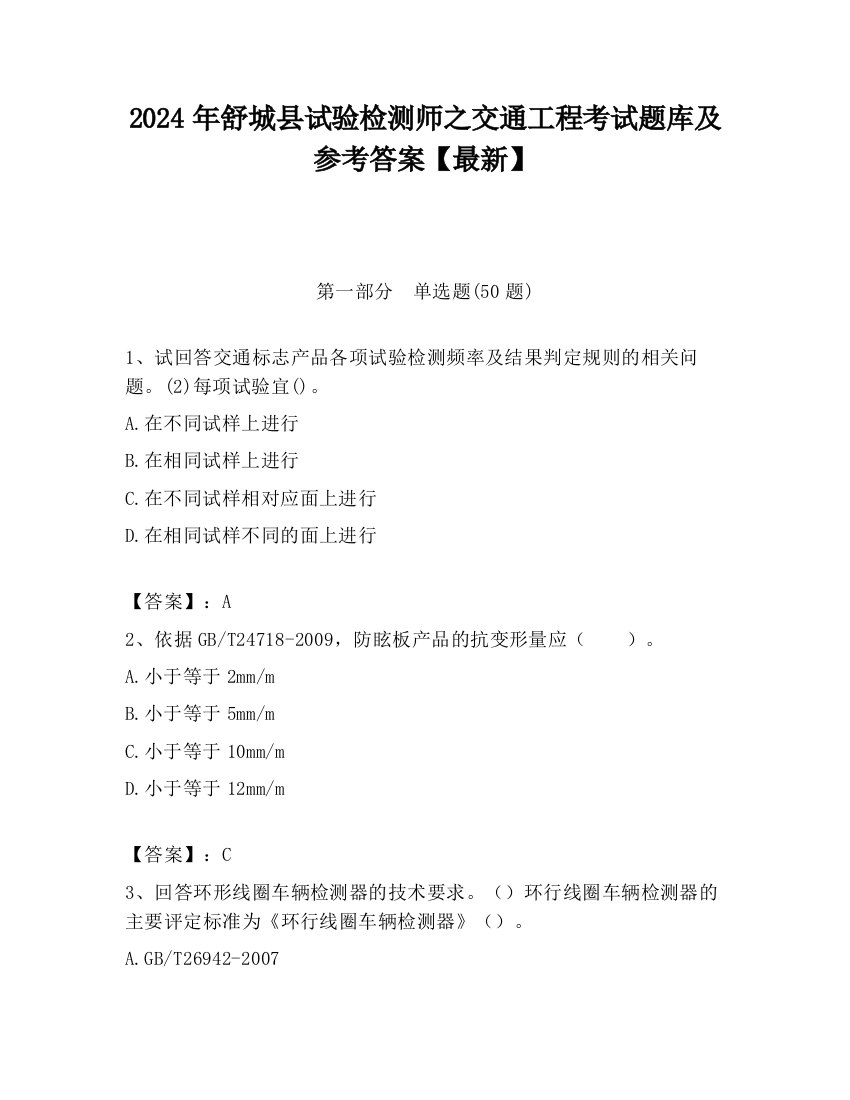 2024 年舒城县试验检测师之交通工程考试题库及参考答案【最新】

第一部分　单选题(50 题)

1、试回答交通标志产品各项试验检测频率及结果判定规则的相关问题。(2)每项试验宜()。

A.在不同试样上进行

B.在相同试样上进行

C.在不同试样相对应面上进行

D.在相同试样不同的面上进行

【答案】：A

2、依据 GB/T24718-2009，防眩板产品的抗变形量应（　　）。

A.小于等于 2mm/m

B.小于等于 5mm/m

C.小于等于 10mm/m

D.小于等于 12mm/m

【答案】：C

3、回答环形线圈车辆检测器的技术要求。（）环行线圈车辆检测器的主要评定标准为《环行线圈车辆检测器》（）。

A.GB/T26942-2007